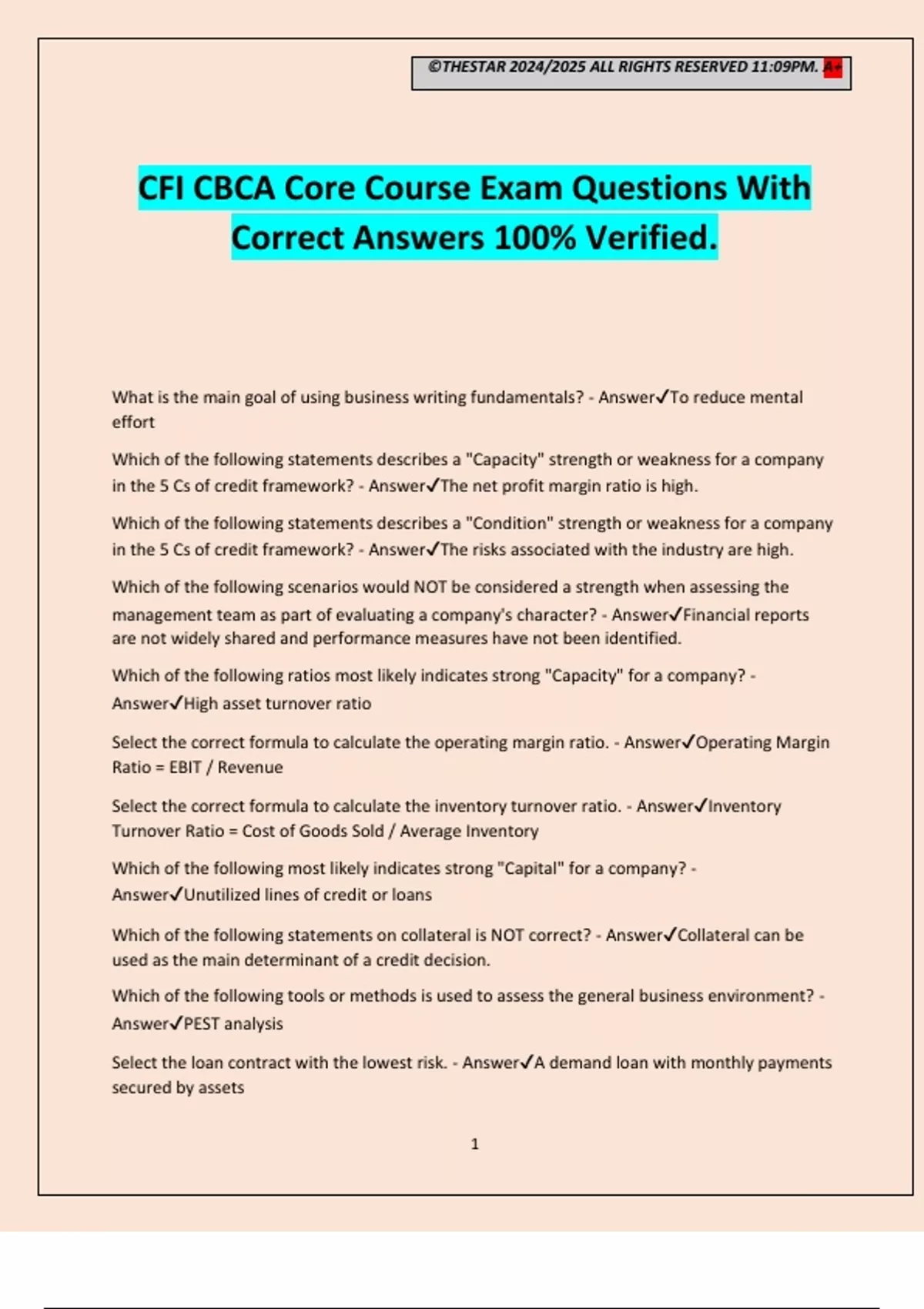 ©THESTAR 2024/2025 ALL RIGHTS RESERVED 11:09PM. A+

CFI CBCA Core Course Exam Questions With Correct Answers 100% Verified.

What is the main goal of using business writing fundamentals? - Answer✓To reduce mental effort

Which of the following statements describes a "Capacity" strength or weakness for a company in the 5 Cs of credit framework? - Answer✓The net profit margin ratio is high.

Which of the following statements describes a "Condition" strength or weakness for a company in the 5 Cs of credit framework? - Answer✓The risks associated with the industry are high.

Which of the following scenarios would NOT be considered a strength when assessing the management team as part of evaluating a company's character? - Answer✓Financial reports are not widely shared and performance measures have not been identified.

Which of the following ratios most likely indicates strong "Capacity" for a company? - Answer✓High asset turnover ratio

Select the correct formula to calculate the operating margin ratio. - Answer✓Operating Margin Ratio = EBIT / Revenue

Select the correct formula to calculate the inventory turnover ratio. - Answer✓Inventory Turnover Ratio = Cost of Goods Sold / Average Inventory

Which of the following most likely indicates strong "Capital" for a company? - Answer✓Unutilized lines of credit or loans

Which of the following statements on collateral is NOT correct? - Answer✓Collateral can be used as the main determinant of a credit decision.

Which of the following tools or methods is used to assess the general business environment? - Answer✓PEST analysis

Select the loan contract with the lowest risk. - Answer✓A demand loan with monthly payments secured by assets

1